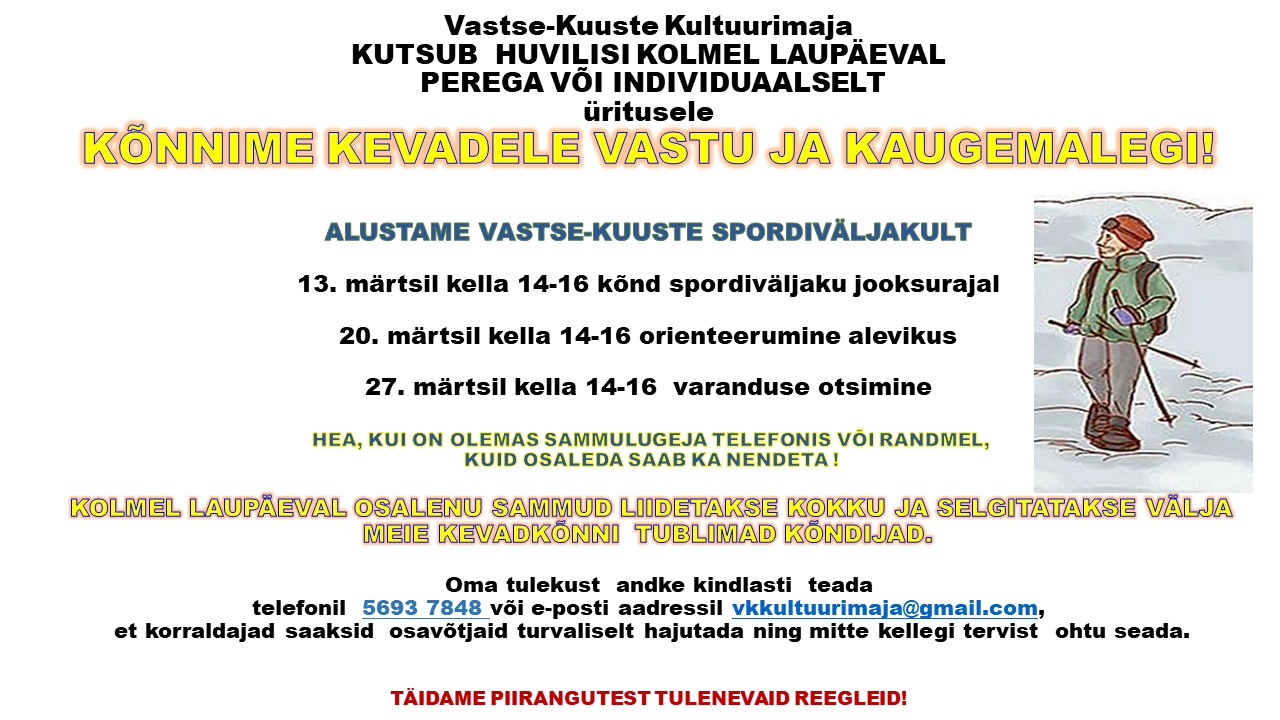 Vastse-Kuuste Kultuurimaja
KUTSUB HUVILISI KOLMEL LAUPÄEVAL
PEREGA VÕI INDIVIDUAALSELT
üritusele

KÕNNIME KEVADELE VASTU JA KAUGEMALEGI!

ALUSTAME VASTSE-KUUSTE SPORDIVÄLJAKULT

13. märtsil kella 14-16 kõnd spordiväljaku jooksurajal

20. märtsil kella 14-16 orienteerumine alevikus

27. märtsil kella 14-16 varanduse otsimine

HEA, KUI ON OLEMAS SAMMULUGEJA TELEFONIS VÕI RANDMEL,
KUID OSALEDA SAAB KA NENDETA !

KOLMEL LAUPÄEVAL OSALENU SAMMUD LIIDETAKSE KOKKU JA SELGITATAKSE VÄLJA MEIE KEVADKÕNNI TUBLIMAD KÕNDIJAD.

Oma tulekust andke kindlasti teada
telefonil 5693 7848 või e-posti aadressil vkkultuurimaja@gmail.com,
et korraldajad saaksid osavõtjaid turvaliselt hajutada ning mitte kellegi tervist ohtu seada.

TÄIDAME PIIRANGUTEST TULENEVAID REEGLEID!